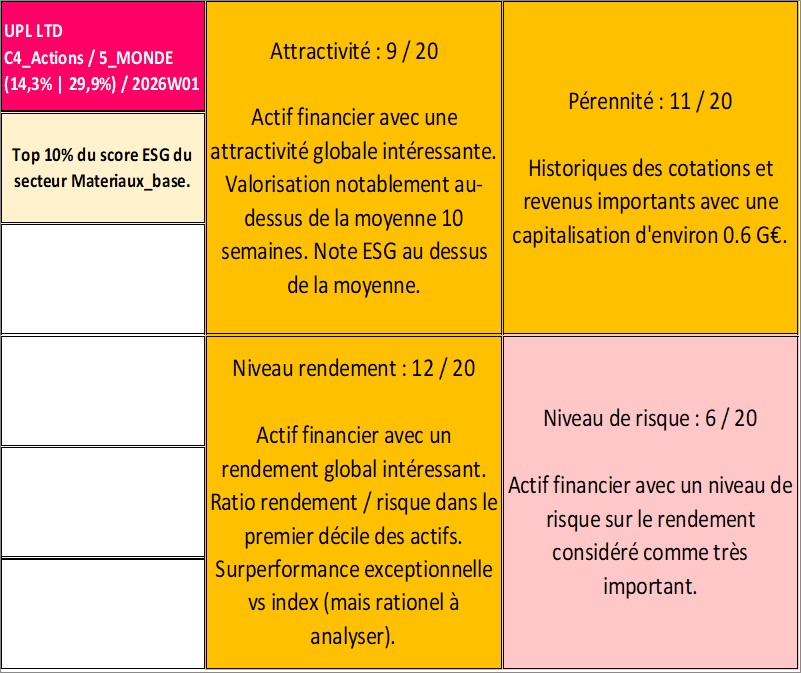 UPL LTD
C4_Actions / 5_MONDE
(14,3% | 29,9%) / 2026W01

Top 10% du score ESG du secteur Materiaux_base.

Attractivité : 9 / 20

Actif financier avec une attractivité globale intéressante. Valorisation notablement au-dessus de la moyenne 10 semaines. Note ESG au dessus de la moyenne.

Pérennité : 11 / 20

Historiques des cotations et revenus importants avec une capitalisation d'environ 0.6 G€.

Niveau rendement : 12 / 20

Actif financier avec un rendement global intéressant. Ratio rendement / risque dans le premier décile des actifs. Surperformance exceptionnelle vs index (mais rationel à analyser).

Niveau de risque : 6 / 20

Actif financier avec un niveau de risque sur le rendement considéré comme très important.